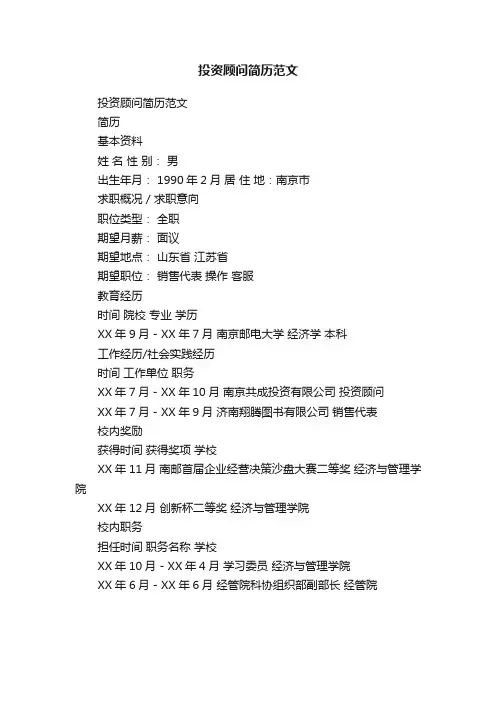 投资顾问简历范文

投资顾问简历范文

简历

基本资料

姓 名 性 别： 男

出生年月： 1990 年 2 月 居 住 地：南京市

求职概况 / 求职意向

职位类型： 全职

期望月薪： 面议

期望地点： 山东省 江苏省

期望职位： 销售代表 操作 客服

教育经历

时间 院校 专业 学历

XX 年 9 月 - XX 年 7 月 南京邮电大学 经济学 本科

工作经历/社会实践经历

时间 工作单位 职务

XX 年 7 月 - XX 年 10 月 南京共成投资有限公司 投资顾问

XX 年 7 月 - XX 年 9 月 济南翔腾图书有限公司 销售代表

校内奖励

获得时间 获得奖项 学校

XX 年 11 月 南邮首届企业经营决策沙盘大赛二等奖 经济与管理学院

XX 年 12 月 创新杯二等奖 经济与管理学院

校内职务

担任时间 职务名称 学校

XX 年 10 月 - XX 年 4 月 学习委员 经济与管理学院

XX 年 6 月 - XX 年 6 月 经管院科协组织部副部长 经管院